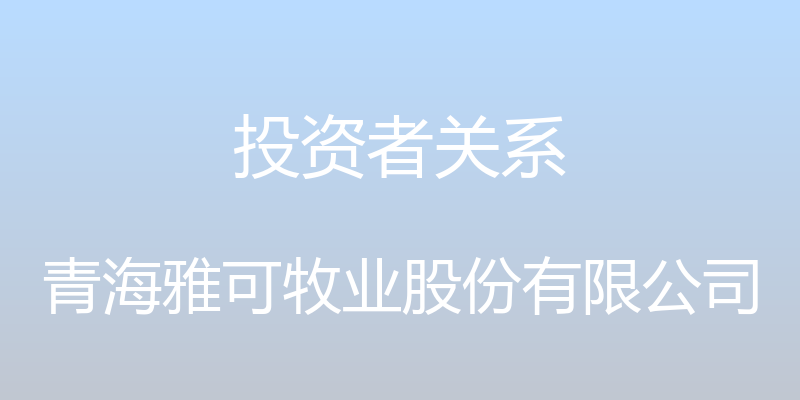 投资者关系

青海雅可牧业股份有限公司